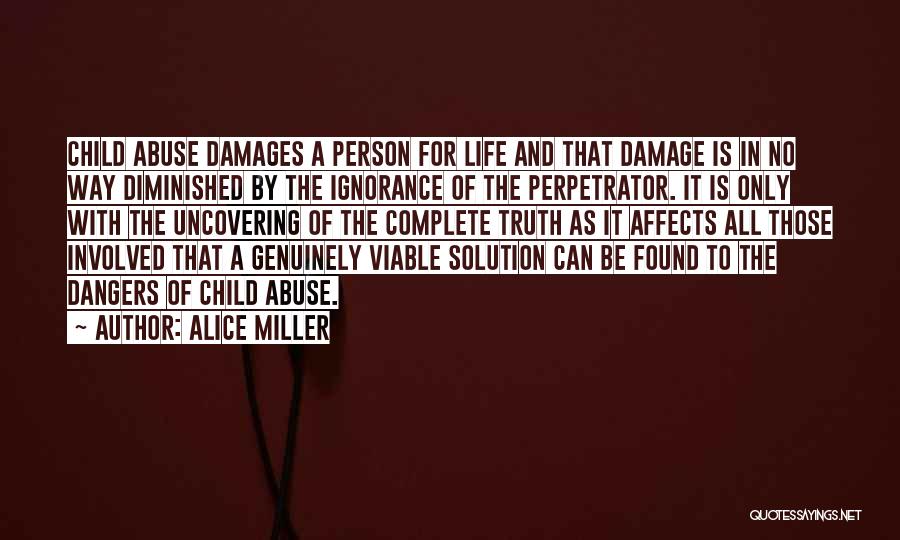 CHILD ABUSE DAMAGES A PERSON FOR LIFE AND THAT DAMAGE IS IN NO WAY DIMINISHED BY THE IGNORANCE OF THE PERPETRATOR. IT IS ONLY WITH THE UNCOVERING OF THE COMPLETE TRUTH AS IT AFFECTS ALL THOSE INVOLVED THAT A GENUINELY VIABLE SOLUTION CAN BE FOUND TO THE DANGERS OF CHILD ABUSE.

~ AUTHOR: ALICE MILLER

QUOTESSAYINGS.NET